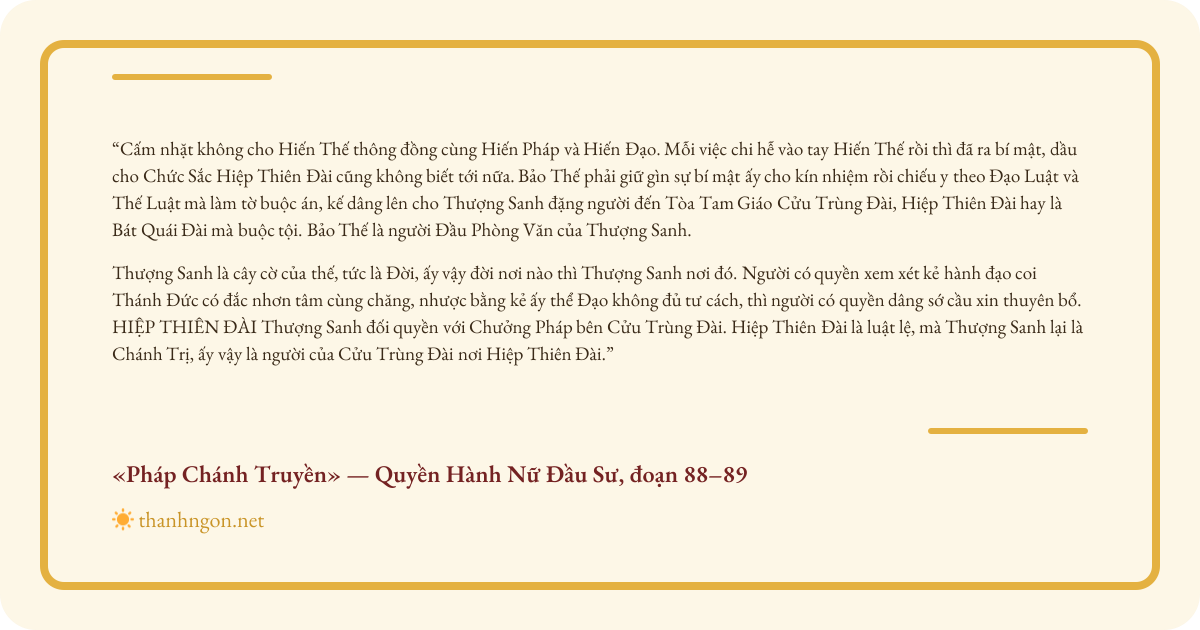 "Cấm nhặt không cho Hiến Thế thông đồng cùng Hiến Pháp và Hiến Đạo. Mỗi việc chi hễ vào tay Hiến Thế rồi thì đã ra bí mật, dầu cho Chức Sắc Hiệp Thiên Đài cũng không biết tới nữa. Bảo Thế phải giữ gìn sự bí mật ấy cho kín nhiệm rồi chiếu y theo Đạo Luật và Thế Luật mà làm tờ buộc án, kế dâng lên cho Thượng Sanh đặng người đến Tòa Tam Giáo Cửu Trùng Đài, Hiệp Thiên Đài hay là Bát Quái Đài mà buộc tội. Bảo Thế là người Đầu Phòng Văn của Thượng Sanh.

Thượng Sanh là cây cờ của thế, tức là Đời, ấy vậy đời nơi nào thì Thượng Sanh nơi đó. Người có quyền xem xét kẻ hành đạo coi Thánh Đức có đắc nhơn tâm cùng chăng, nhược bằng kẻ ấy thể Đạo không đủ tư cách, thì người có quyền dâng sớ cầu xin thuyên bổ. HIỆP THIÊN ĐÀI Thượng Sanh đối quyền với Chưởng Pháp bên Cửu Trùng Đài. Hiệp Thiên Đài là luật lệ, mà Thượng Sanh lại là Chánh Trị, ấy vậy là người của Cửu Trùng Đài nơi Hiệp Thiên Đài."

«Pháp Chánh Truyền» — Quyền Hành Nữ Đầu Sư, đoạn 88–89

thanhngon.net